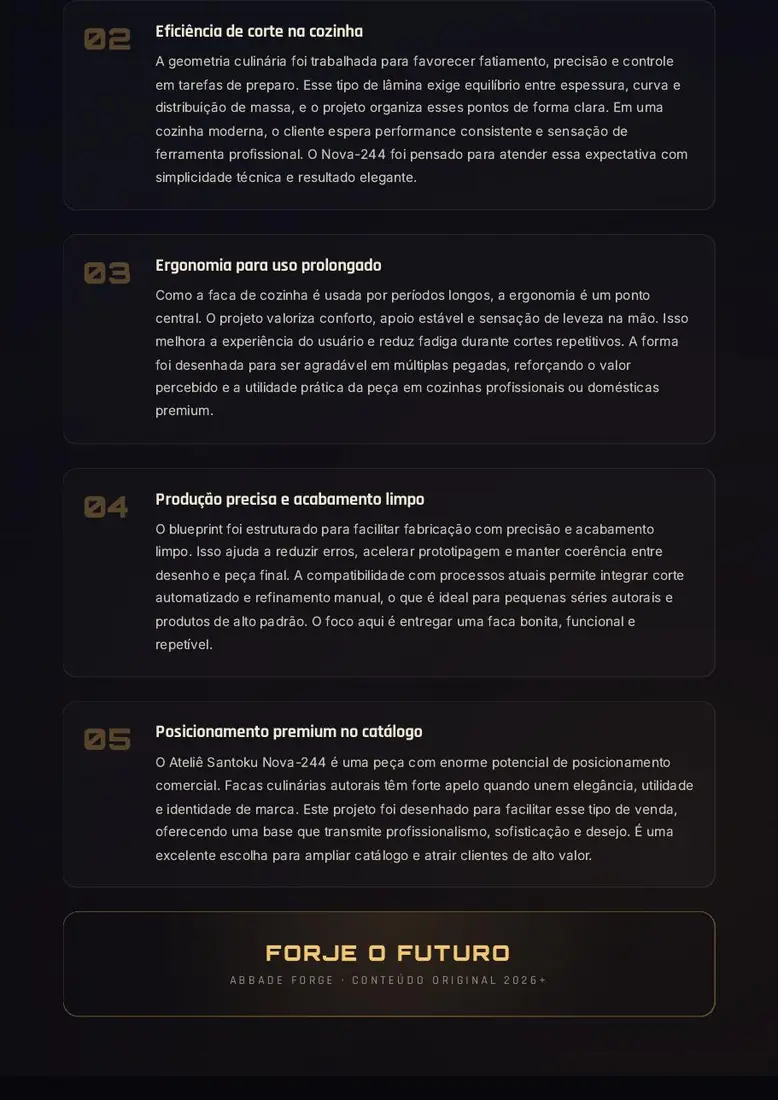 02

Eficiência de corte na cozinha

A geometria culinária foi trabalhada para favorecer fatiamento, precisão e controle em tarefas de preparo. Esse tipo de lâmina exige equilíbrio entre espessura, curva e distribuição de massa, e o projeto organiza esses pontos de forma clara. Em uma cozinha moderna, o cliente espera performance consistente e sensação de ferramenta profissional. O Nova-244 foi pensado para atender essa expectativa com simplicidade técnica e resultado elegante.

03

Ergonomia para uso prolongado

Como a faca de cozinha é usada por períodos longos, a ergonomia é um ponto central. O projeto valoriza conforto, apoio estável e sensação de leveza na mão. Isso melhora a experiência do usuário e reduz fadiga durante cortes repetitivos. A forma foi desenhada para ser agradável em múltiplas pegadas, reforçando o valor percebido e a utilidade prática da peça em cozinhas profissionais ou domésticas premium.

04

Produção precisa e acabamento limpo

O blueprint foi estruturado para facilitar fabricação com precisão e acabamento limpo. Isso ajuda a reduzir erros, acelerar prototipagem e manter coerência entre desenho e peça final. A compatibilidade com processos atuais permite integrar corte automatizado e refinamento manual, o que é ideal para pequenas séries autorais e produtos de alto padrão. O foco aqui é entregar uma faca bonita, funcional e repetível.

05

Posicionamento premium no catálogo

O Ateliê Santoku Nova-244 é uma peça com enorme potencial de posicionamento comercial. Facas culinárias autorais têm forte apelo quando unem elegância, utilidade e identidade de marca. Este projeto foi desenhado para facilitar esse tipo de venda, oferecendo uma base que transmite profissionalismo, sofisticação e desejo. É uma excelente escolha para ampliar catálogo e atrair clientes de alto valor.

FORJE O FUTURO

ABBADE FORGE · CONTEÚDO ORIGINAL 2026+